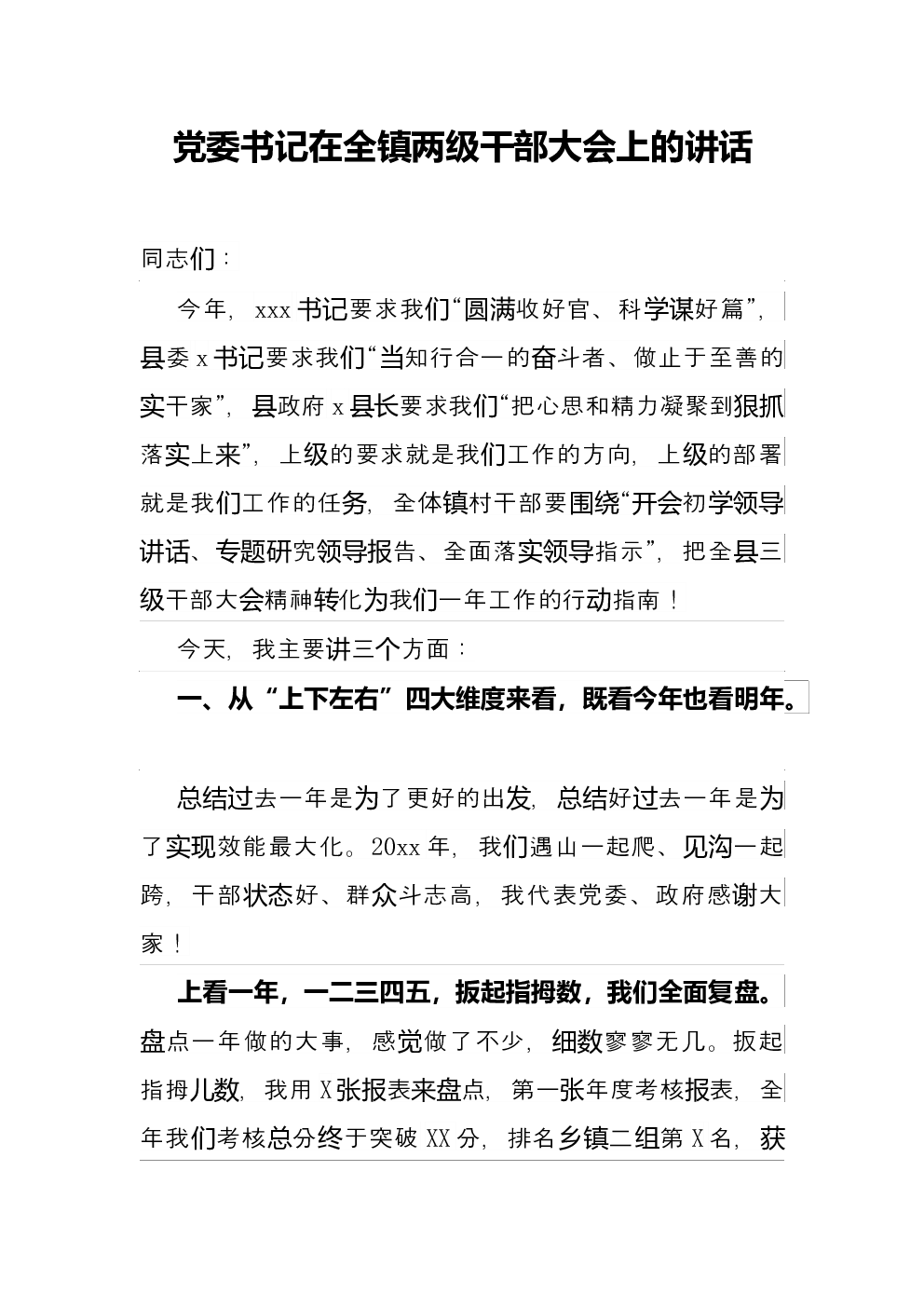 党委书记在全镇两级干部大会上的讲话

同志们：

今年，xxx书记要求我们“圆满收好官、科学谋好篇”，县委x书记要求我们“当知行合一的奋斗者、做止于至善的实干家”，县政府x县长要求我们“把心思和精力凝聚到狠抓落实上来”，上级的要求就是我们工作的方向，上级的部署就是我们工作的任务，全体镇村干部要围绕“开会初学领导讲话、专题研究领导报告、全面落实领导指示”，把全县三级干部大会精神转化为我们一年工作的行动指南！

今天，我主要讲三个方面：

一、从“上下左右”四大维度来看，既看今年也看明年。

总结过去一年是为了更好的出发，总结好过去一年是为了实现效能最大化。20xx年，我们遇山一起爬、见沟一起跨，干部状态好、群众斗志高，我代表党委、政府感谢大家！

上看一年，一二三四五，扳起指拇数，我们全面复盘。盘点一年做的大事，感觉做了不少，细数寥寥无几。扳起指拇儿数，我用X张报表来盘点，第一张年度考核报表，全年我们考核总分终于突破XX分，排名乡镇二组第X名，获